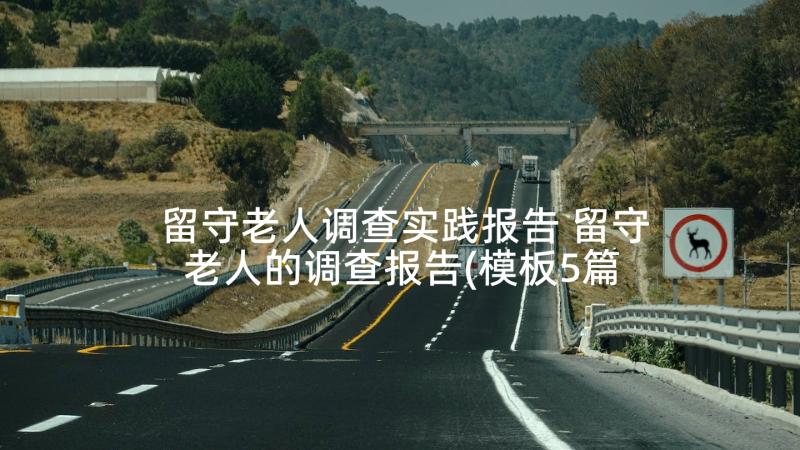 留守老人调查实践报告 留守老人的调查报告(模板5篇